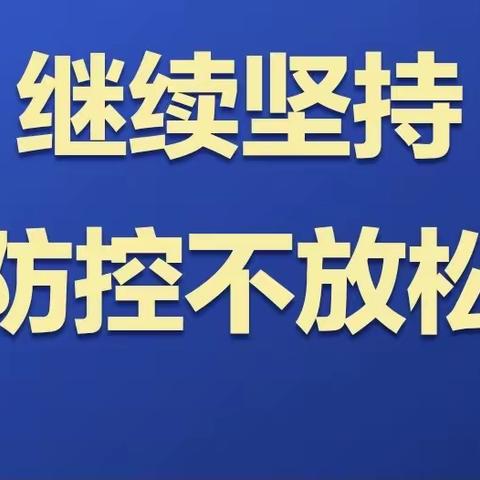 继续坚持
防控不放松